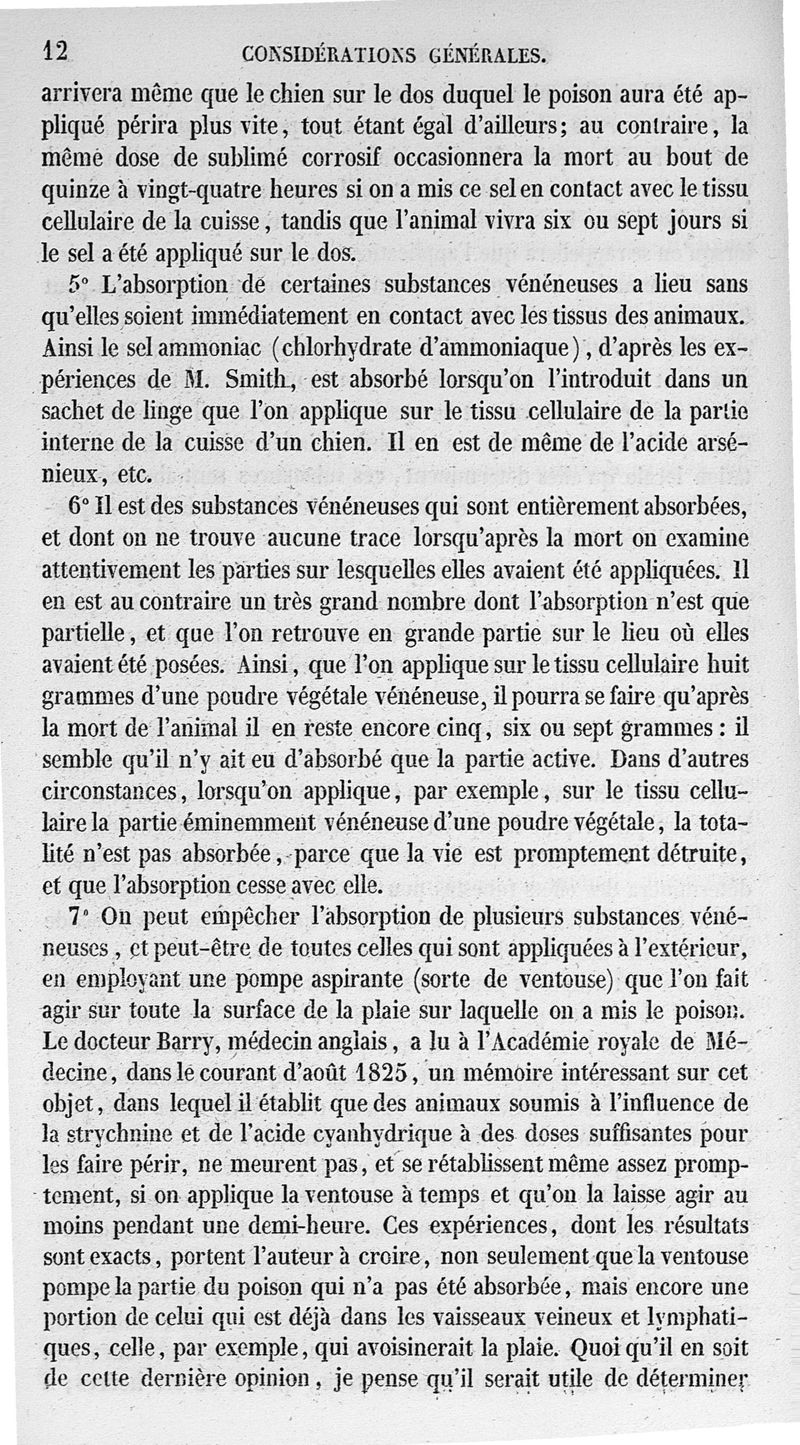 12 CONSIDÉRATIONS GÉNÉRALES.

arrivera même que le chien sur le dos duquel le poison aura été appliqué périra plus vite, tout étant égal d'ailleurs; au contraire, la même dose de sublimé corrosif occasionnera la mort au bout de quinze à vingt-quatre heures si on a mis ce sel en contact avec le tissu cellulaire de la cuisse, tandis que l'animal vivra six ou sept jours si le sel a été appliqué sur le dos.

5° L'absorption de certaines substances vénéneuses a lieu sans qu'elles soient immédiatement en contact avec les tissus des animaux. Ainsi le sel ammoniac (chlorhydrate d'ammoniaque), d'après les expériences de M. Smith, est absorbé lorsqu'on l'introduit dans un sachet de linge que l'on applique sur le tissu cellulaire de la partie interne de la cuisse d'un chien. Il en est de même de l'acide arsénieux, etc.

6° Il est des substances vénéneuses qui sont entièrement absorbées, et dont on ne trouve aucune trace lorsqu'après la mort on examine attentivement les parties sur lesquelles elles avaient été appliquées. Il en est au contraire un très grand nombre dont l'absorption n'est que partielle, et que l'on retrouve en grande partie sur le lieu où elles avaient été posées. Ainsi, que l'on applique sur le tissu cellulaire huit grammes d'une poudre végétale vénéneuse, il pourra se faire qu'après la mort de l'animal il en reste encore cinq, six ou sept grammes : il semble qu'il n'y ait eu d'absorbé que la partie active. Dans d'autres circonstances, lorsqu'on applique, par exemple, sur le tissu cellulaire la partie éminemment vénéneuse d'une poudre végétale, la totalité n'est pas absorbée, parce que la vie est promptement détruite, et que l'absorption cesse avec elle.

7° On peut empêcher l'absorption de plusieurs substances vénéneuses, et peut-être de toutes celles qui sont appliquées à l'extérieur, en employant une pompe aspirante (sorte de ventouse) que l'on fait agir sur toute la surface de la plaie sur laquelle on a mis le poison. Le docteur Barry, médecin anglais, a lu à l'Académie royale de Médecine, dans le courant d'août 1825, un mémoire intéressant sur cet objet, dans lequel il établit que des animaux soumis à l'influence de la strychnine et de l'acide cyanhydrique à des doses suffisantes pour les faire périr, ne meurent pas, et se rétablissent même assez promptement, si on applique la ventouse à temps et qu'on la laisse agir au moins pendant une demi-heure. Ces expériences, dont les résultats sont exacts, portent l'auteur à croire, non seulement que la ventouse pompe la partie du poison qui n'a pas été absorbée, mais encore une portion de celui qui est déjà dans les vaisseaux veineux et lymphatiques, celle, par exemple, qui avoisinerait la plaie. Quoi qu'il en soit de cette dernière opinion, je pense qu'il serait utile de déterminer